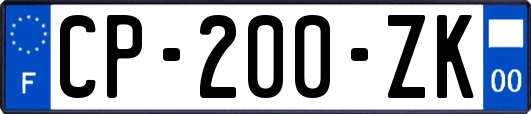 F
CP-200-ZK
00